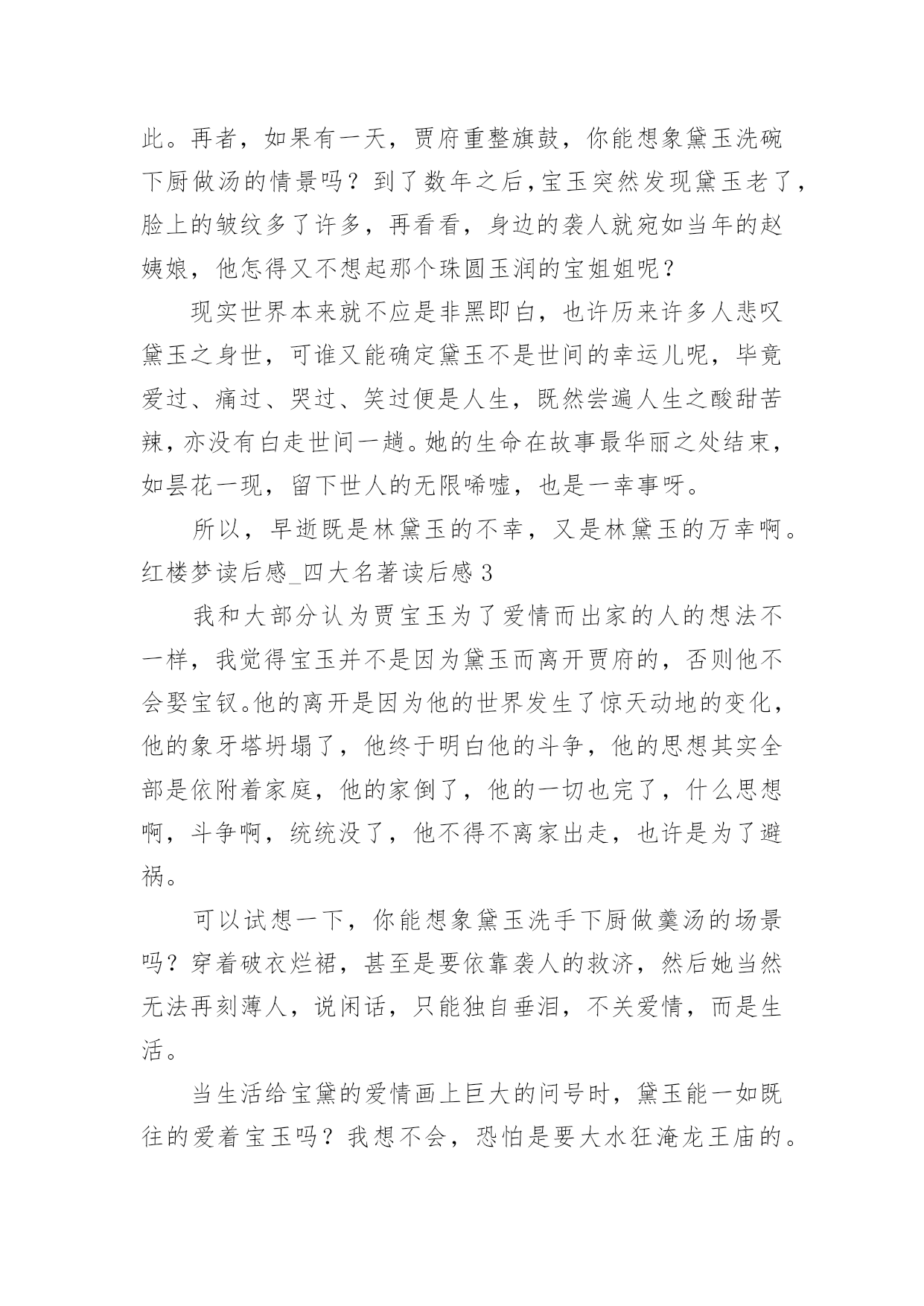 此。再者，如果有一天，贾府重整旗鼓，你能想象黛玉洗碗下厨做汤的情景吗？到了数年之后，宝玉突然发现黛玉老了，脸上的皱纹多了许多，再看看，身边的袭人就宛如当年的赵姨娘，他怎得又不想起那个珠圆玉润的宝姐姐呢？

现实世界本来就不应是非黑即白，也许历来许多人悲叹黛玉之身世，可谁又能确定黛玉不是世间的幸运儿呢，毕竟爱过、痛过、哭过、笑过便是人生，既然尝遍人生之酸甜苦辣，亦没有白走世间一趟。她的生命在故事最华丽之处结束，如昙花一现，留下世人的无限唏嘘，也是一幸事呀。

所以，早逝既是林黛玉的不幸，又是林黛玉的万幸啊。

红楼梦读后感_四大名著读后感 3

我和大部分认为贾宝玉为了爱情而出家的人的想法不一样，我觉得宝玉并不是因为黛玉而离开贾府的，否则他不会娶宝钗。他的离开是因为他的世界发生了惊天动地的变化，他的象牙塔坍塌了，他终于明白他的斗争，他的思想其实全部是依附着家庭，他的家倒了，他的一切也完了，什么思想啊，斗争啊，统统没了，他不得不离家出走，也许是为了避祸。

可以试想一下，你能想象黛玉洗手下厨做羹汤的场景吗？穿着破衣烂裙，甚至是要依靠袭人的救济，然后她当然无法再刻薄人，说闲话，只能独自垂泪，不关爱情，而是生活。

当生活给宝黛的爱情画上巨大的问号时，黛玉能一如既往的爱着宝玉吗？我想不会，恐怕是要大水狂淹龙王庙的。